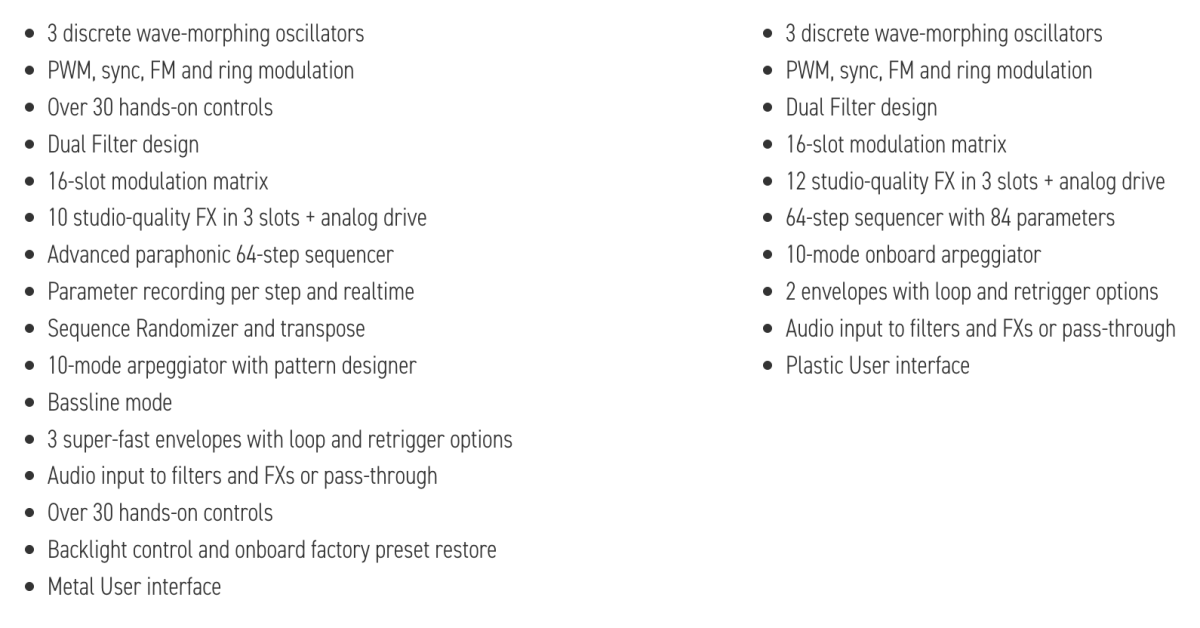 • 3 discrete wave-morphing oscillators
• PWM, sync, FM and ring modulation
• Over 30 hands-on controls
• Dual Filter design
• 16-slot modulation matrix
• 10 studio-quality FX in 3 slots + analog drive
• Advanced paraphonic 64-step sequencer
• Parameter recording per step and realtime
• Sequence Randomizer and transpose
• 10-mode arpeggiator with pattern designer
• Bassline mode
• 3 super-fast envelopes with loop and retrigger options
• Audio input to filters and FXs or pass-through
• Over 30 hands-on controls
• Backlight control and onboard factory preset restore
• Metal User interface

• 3 discrete wave-morphing oscillators
• PWM, sync, FM and ring modulation
• Dual Filter design
• 16-slot modulation matrix
• 12 studio-quality FX in 3 slots + analog drive
• 64-step sequencer with 84 parameters
• 10-mode onboard arpeggiator
• 2 envelopes with loop and retrigger options
• Audio input to filters and FXs or pass-through
• Plastic User interface